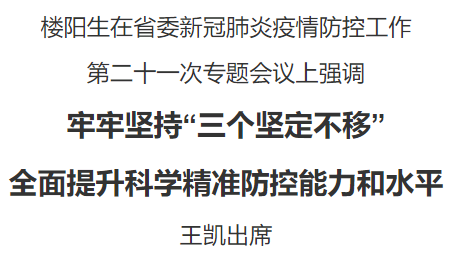 楼阳生在省委新冠肺炎疫情防控工作

第二十一次专题会议上强调

牢牢坚持“三个坚定不移”

全面提升科学精准防控能力和水平

王凯出席